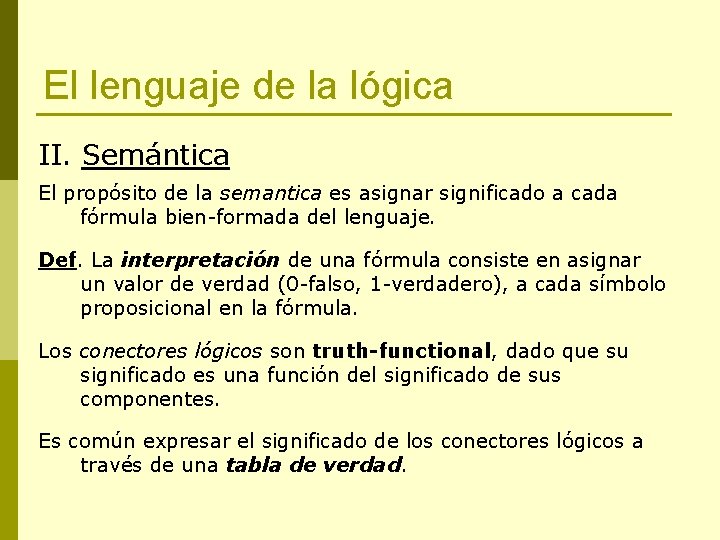 El lenguaje de la lógica

II. Semántica

El propósito de la semantica es asignar significado a cada fórmula bien-formada del lenguaje.

Def. La interpretación de una fórmula consiste en asignar un valor de verdad (0-falso, 1-verdadero), a cada símbolo proposicional en la fórmula.

Los conectores lógicos son truth-functional, dado que su significado es una función del significado de sus componentes.

Es común expresar el significado de los conectores lógicos a través de una tabla de verdad.